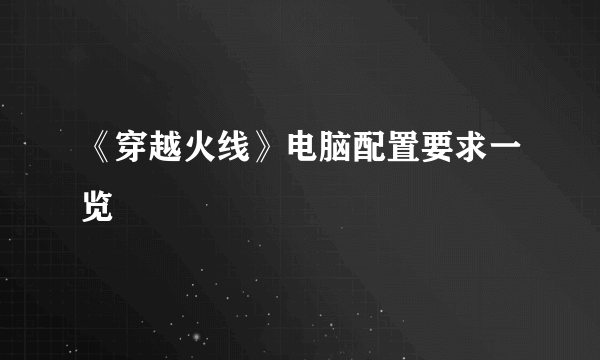 《穿越火线》电脑配置要求一览